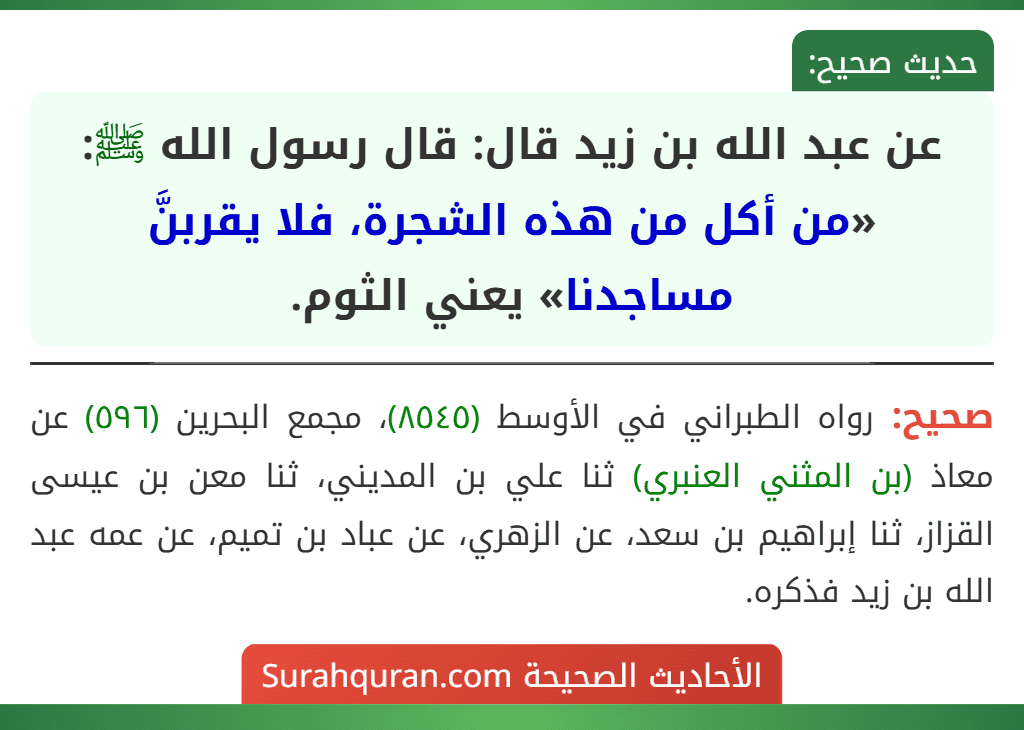 حديث صحيح:

عن عبد الله بن زيد قال: قال رسول الله ﷺ: «من أكل من هذه الشجرة، فلا يقربنَّ مساجدنا» يعني الثوم.

صحيح: رواه الطبراني في الأوسط (٨٥٤٥)، مجمع البحرين (٥٩٦) عن معاذ (بن المثني العنبري) ثنا علي بن المديني، ثنا معن بن عيسى القزاز، ثنا إبراهيم بن سعد، عن الزهري، عن عباد بن تميم، عن عمه عبد الله بن زيد فذكره.

الأحاديث الصحيحة Surahquran.com